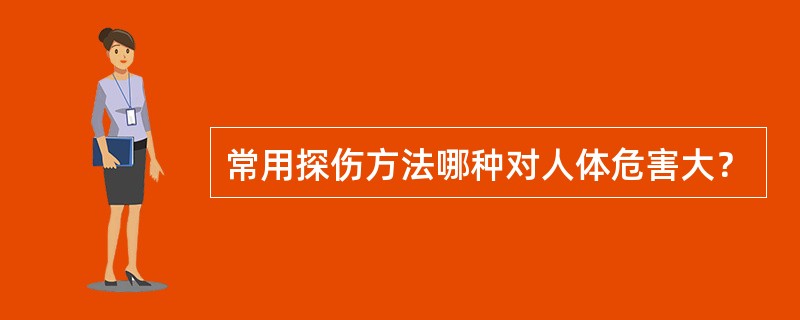 常用探伤方法哪种对人体危害大？